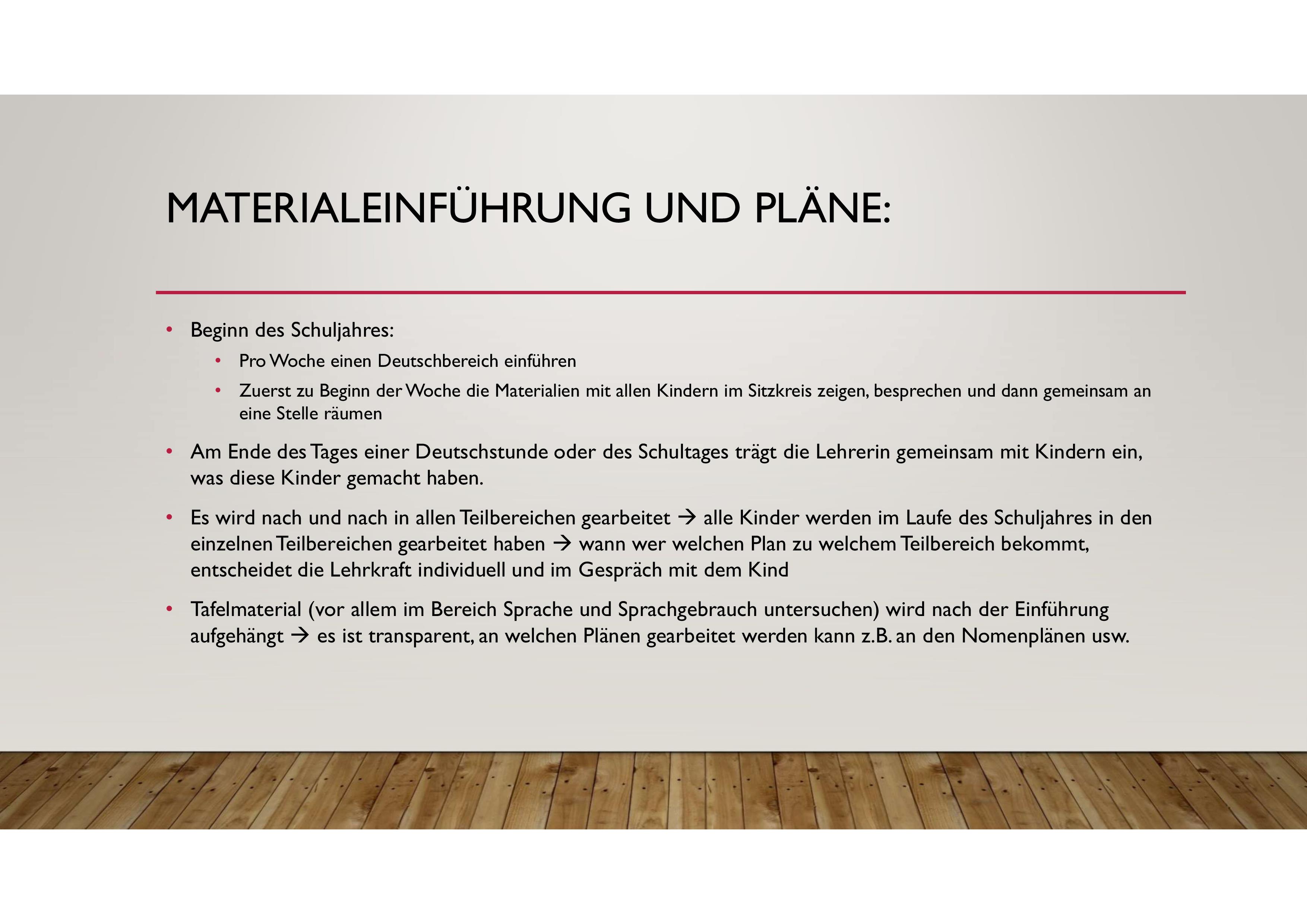 MATERIALEINFÜHRUNG UND PLÄNE:

• Beginn des Schuljahres:
  • Pro Woche einen Deutschbereich einführen
  • Zuerst zu Beginn der Woche die Materialien mit allen Kindern im Sitzkreis zeigen, besprechen und dann gemeinsam an eine Stelle räumen

• Am Ende des Tages einer Deutschstunde oder des Schultages trägt die Lehrerin gemeinsam mit Kindern ein, was diese Kinder gemacht haben.

• Es wird nach und nach in allen Teilbereichen gearbeitet → alle Kinder werden im Laufe des Schuljahres in den einzelnen Teilbereichen gearbeitet haben → wann wer welchen Plan zu welchem Teilbereich bekommt, entscheidet die Lehrkraft individuell und im Gespräch mit dem Kind

• Tafelmaterial (vor allem im Bereich Sprache und Sprachgebrauch untersuchen) wird nach der Einführung aufgehängt → es ist transparent, an welchen Plänen gearbeitet werden kann z.B. an den Nomenplänen usw.